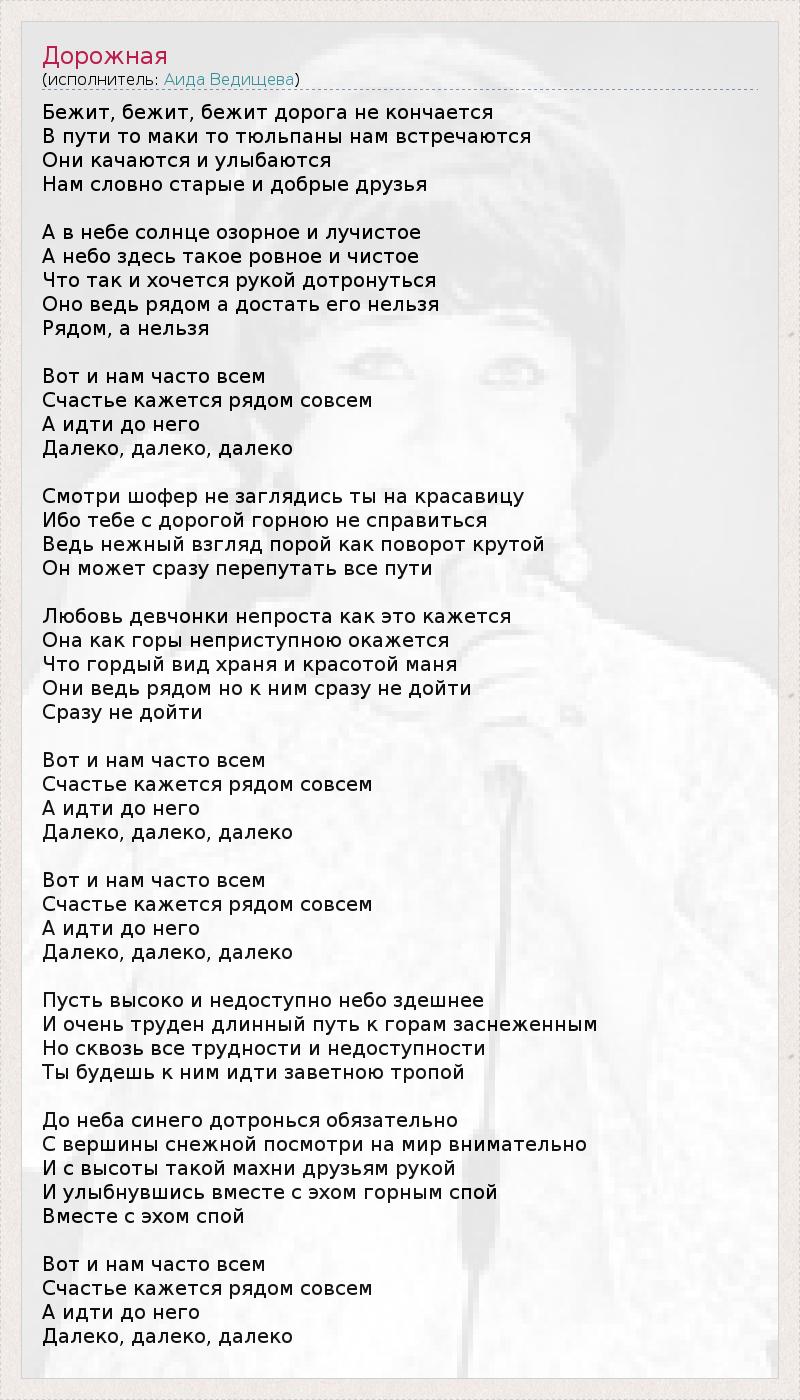 Дорожная
(исполнитель: Аида Ведищева)

Бежит, бежит, бежит дорога не кончается
В пути то маки то тюльпаны нам встречаются
Они качаются и улыбаются
Нам словно старые и добрые друзья

А в небе солнце озорное и лучистое
А небо здесь такое ровное и чистое
Что так и хочется рукой дотронуться
Оно ведь рядом а достать его нельзя
Рядом, а нельзя

Вот и нам часто всем
Счастье кажется рядом совсем
А идти до него
Далеко, далеко, далеко

Смотри шофер не заглядись ты на красавицу
Ибо тебе с дорогой горною не справиться
Ведь нежный взгляд порой как поворот крутой
Он может сразу перепутать все пути

Любовь девчонки непроста как это кажется
Она как горы неприступною окажется
Что гордый вид храня и красотой маня
Они ведь рядом но к ним сразу не дойти
Сразу не дойти

Вот и нам часто всем
Счастье кажется рядом совсем
А идти до него
Далеко, далеко, далеко

Вот и нам часто всем
Счастье кажется рядом совсем
А идти до него
Далеко, далеко, далеко

Пусть высоко и недоступно небо здешнее
И очень труден длинный путь к горам заснеженным
Но сквозь все трудности и недоступности
Ты будешь к ним идти заветною тропой

До неба синего дотронься обязательно
С вершины снежной посмотри на мир внимательно
И с высоты такой махни друзьям рукой
И улыбнувшись вместе с эхом горным спой
Вместе с эхом спой

Вот и нам часто всем
Счастье кажется рядом совсем
А идти до него
Далеко, далеко, далеко